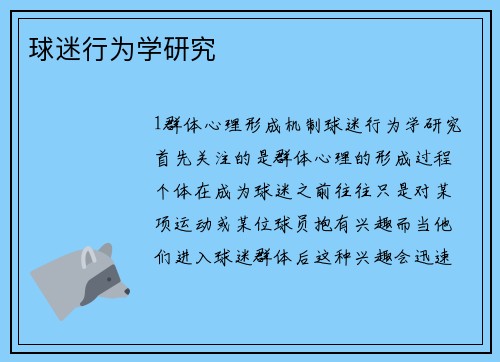 球迷行为学研究

1群体心理形成机制球迷行为学研究首先关注的是群体心理的形成过程个体在成为球迷之前往往只是对某项运动或某位球员抱有兴趣而当他们进入球迷群体后这种兴趣会迅速